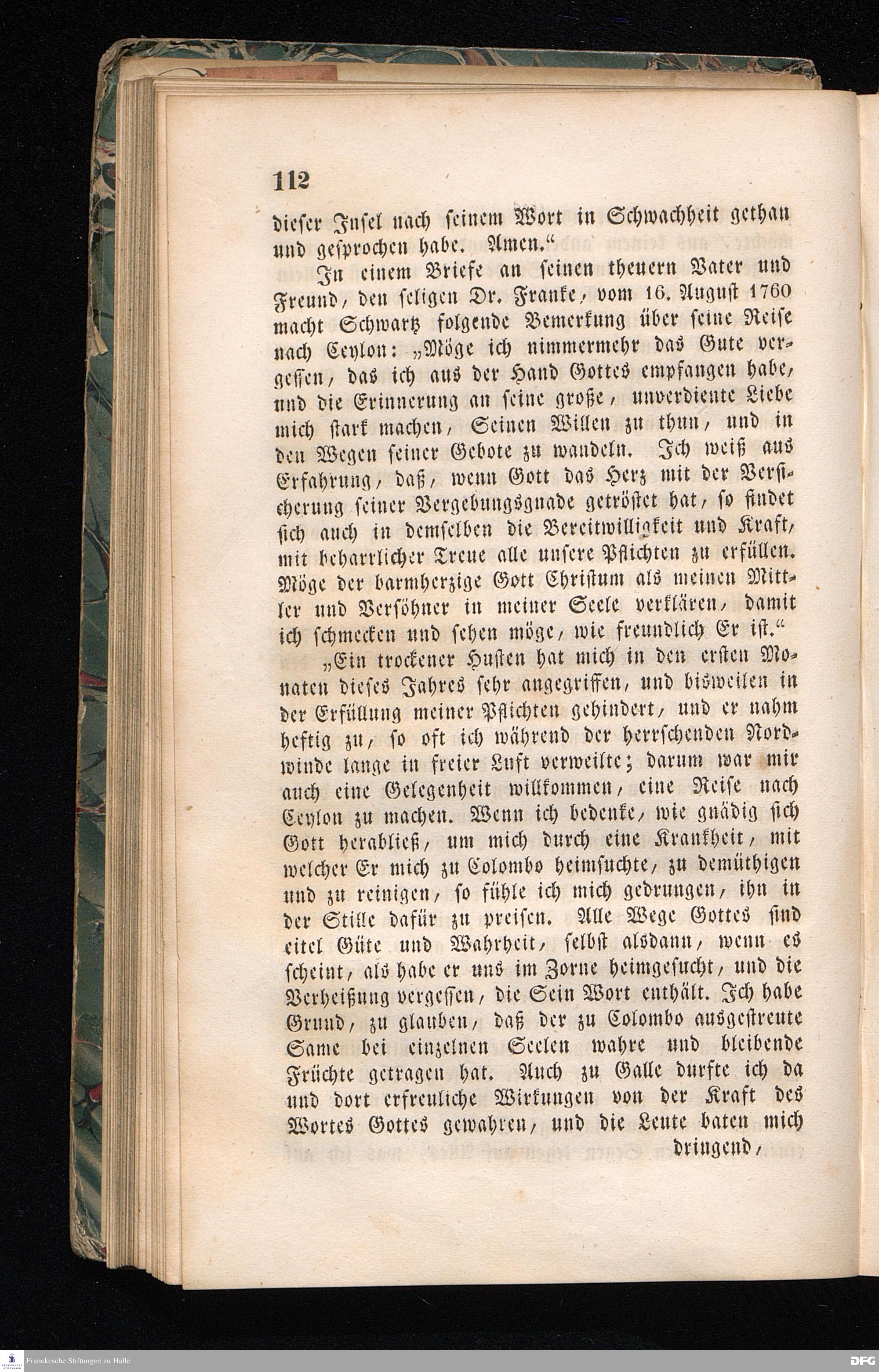 112

dieser Insel nach seinem Wort in Schwachheit gethan und gesprochen habe. Amen."

In einem Briefe an seinen theuern Vater und Freund, den seligen Dr. Franke, vom 16. August 1760 macht Schwartz folgende Bemerkung über seine Reise nach Ceylon: „Möge ich nimmermehr das Gute vergessen, das ich aus der Hand Gottes empfangen habe, und die Erinnerung an seine große, unverdiente Liebe mich stark machen, Seinen Willen zu thun, und in den Wegen seiner Gebote zu wandeln. Ich weiß aus Erfahrung, daß, wenn Gott das Herz mit der Versicherung seiner Vergebungsgnade getröstet hat, so findet sich auch in demselben die Bereitwilligkeit und Kraft, mit beharrlicher Treue alle unsere Pflichten zu erfüllen. Möge der barmherzige Gott Christum als meinen Mittler und Versöhner in meiner Seele verklären, damit ich schmecken und sehen möge, wie freundlich Er ist."

„Ein trockener Husten hat mich in den ersten Monaten dieses Jahres sehr angegriffen, und bisweilen in der Erfüllung meiner Pflichten gehindert, und er nahm heftig zu, so oft ich während der herrschenden Nordwinde lange in freier Luft verweilte; darum war mir auch eine Gelegenheit willkommen, eine Reise nach Ceylon zu machen. Wenn ich bedenke, wie gnädig sich Gott herabließ, um mich durch eine Krankheit, mit welcher Er mich zu Colombo heimsuchte, zu demüthigen und zu reinigen, so fühle ich mich gedrungen, ihn in der Stille dafür zu preisen. Alle Wege Gottes sind eitel Güte und Wahrheit, selbst alsdann, wenn es scheint, als habe er uns im Zorne heimgesucht, und die Verheißung vergessen, die Sein Wort enthält. Ich habe Grund, zu glauben, daß der zu Colombo ausgestreute Same bei einzelnen Seelen wahre und bleibende Früchte getragen hat. Auch zu Galle durfte ich da und dort erfreuliche Wirkungen von der Kraft des Wortes Gottes gewahren, und die Leute baten mich dringend,

Franckesche Stiftungen zu Halle

DFG